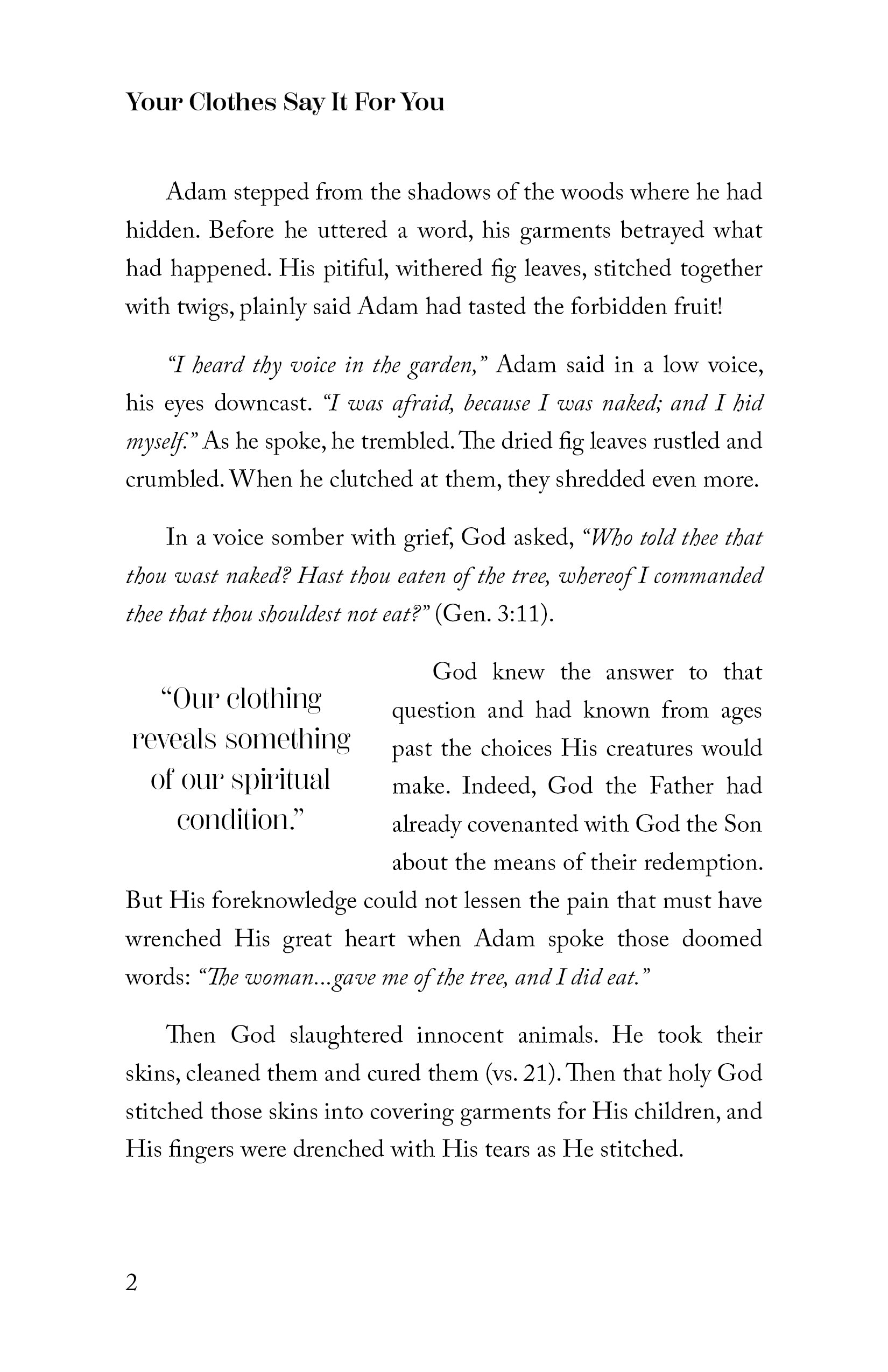 Your Clothes Say It For You

Adam stepped from the shadows of the woods where he had hidden. Before he uttered a word, his garments betrayed what had happened. His pitiful, withered fig leaves, stitched together with twigs, plainly said Adam had tasted the forbidden fruit!

"I heard thy voice in the garden," Adam said in a low voice, his eyes downcast. "I was afraid, because I was naked; and I hid myself." As he spoke, he trembled. The dried fig leaves rustled and crumbled. When he clutched at them, they shredded even more.

In a voice somber with grief, God asked, "Who told thee that thou wast naked? Hast thou eaten of the tree, whereof I commanded thee that thou shouldest not eat?" (Gen. 3:11).

"Our clothing reveals something of our spiritual condition."

God knew the answer to that question and had known from ages past the choices His creatures would make. Indeed, God the Father had already covenanted with God the Son about the means of their redemption. But His foreknowledge could not lessen the pain that must have wrenched His great heart when Adam spoke those doomed words: "The woman...gave me of the tree, and I did eat."

Then God slaughtered innocent animals. He took their skins, cleaned them and cured them (vs. 21). Then that holy God stitched those skins into covering garments for His children, and His fingers were drenched with His tears as He stitched.

2